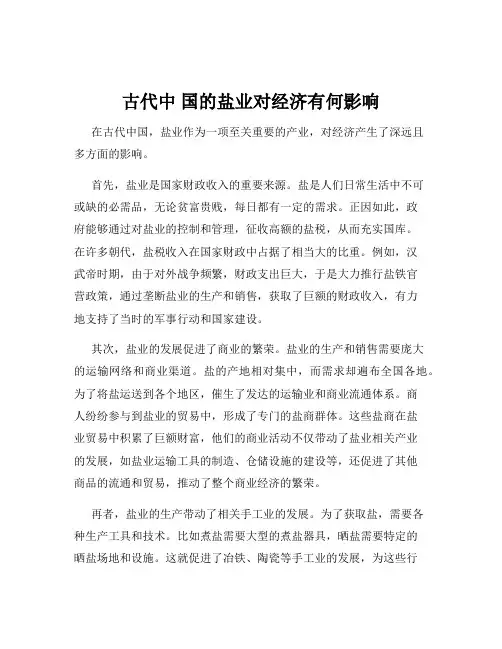 古代中 国的盐业对经济有何影响

在古代中国，盐业作为一项至关重要的产业，对经济产生了深远且多方面的影响。

首先，盐业是国家财政收入的重要来源。盐是人们日常生活中不可或缺的必需品，无论贫富贵贱，每日都有一定的需求。正因如此，政府能够通过对盐业的控制和管理，征收高额的盐税，从而充实国库。在许多朝代，盐税收入在国家财政中占据了相当大的比重。例如，汉武帝时期，由于对外战争频繁，财政支出巨大，于是大力推行盐铁官营政策，通过垄断盐业的生产和销售，获取了巨额的财政收入，有力地支持了当时的军事行动和国家建设。

其次，盐业的发展促进了商业的繁荣。盐业的生产和销售需要庞大的运输网络和商业渠道。盐的产地相对集中，而需求却遍布全国各地。为了将盐运送到各个地区，催生了发达的运输业和商业流通体系。商人纷纷参与到盐业的贸易中，形成了专门的盐商群体。这些盐商在盐业贸易中积累了巨额财富，他们的商业活动不仅带动了盐业相关产业的发展，如盐业运输工具的制造、仓储设施的建设等，还促进了其他商品的流通和贸易，推动了整个商业经济的繁荣。

再者，盐业的生产带动了相关手工业的发展。为了获取盐，需要各种生产工具和技术。比如煮盐需要大型的煮盐器具，晒盐需要特定的晒盐场地和设施。这就促进了冶铁、陶瓷等手工业的发展，为这些行